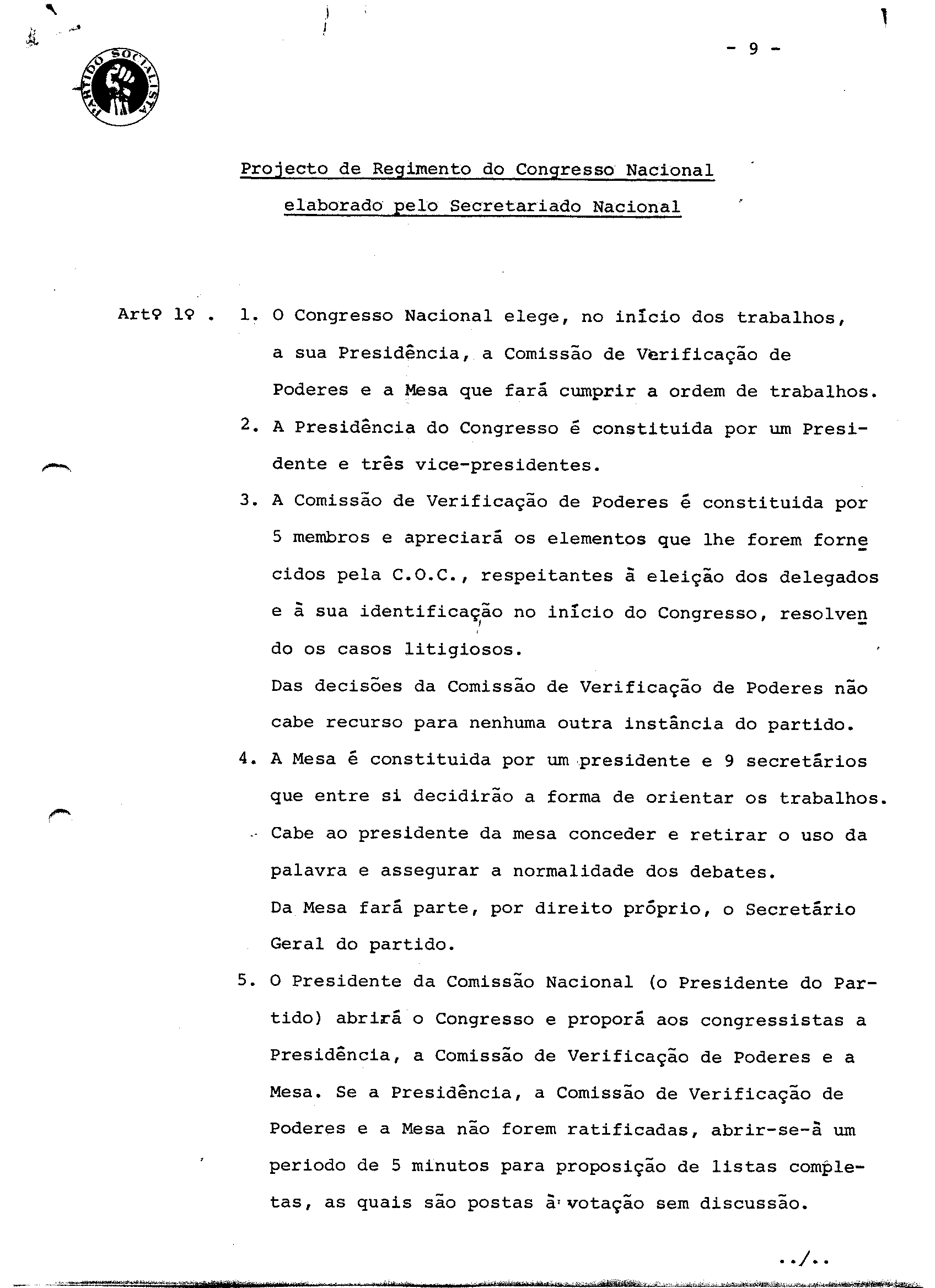 - 9 -

PARTIDO SOCIALISTA

Projecto de Regimento do Congresso Nacional elaborado pelo Secretariado Nacional

Artº 1º . 1. O Congresso Nacional elege, no início dos trabalhos, a sua Presidência, a Comissão de Verificação de Poderes e a Mesa que fará cumprir a ordem de trabalhos.

2. A Presidência do Congresso é constituida por um Presidente e três vice-presidentes.

3. A Comissão de Verificação de Poderes é constituida por 5 membros e apreciará os elementos que lhe forem fornecidos pela C.O.C., respeitantes à eleição dos delegados e à sua identificação no início do Congresso, resolvendo os casos litigiosos.
Das decisões da Comissão de Verificação de Poderes não cabe recurso para nenhuma outra instância do partido.

4. A Mesa é constituida por um presidente e 9 secretários que entre si decidirão a forma de orientar os trabalhos. Cabe ao presidente da mesa conceder e retirar o uso da palavra e assegurar a normalidade dos debates.
Da Mesa fará parte, por direito próprio, o Secretário Geral do partido.

5. O Presidente da Comissão Nacional (o Presidente do Partido) abrirá o Congresso e proporá aos congressistas a Presidência, a Comissão de Verificação de Poderes e a Mesa. Se a Presidência, a Comissão de Verificação de Poderes e a Mesa não forem ratificadas, abrir-se-á um periodo de 5 minutos para proposição de listas completas, as quais são postas à votação sem discussão.

../..